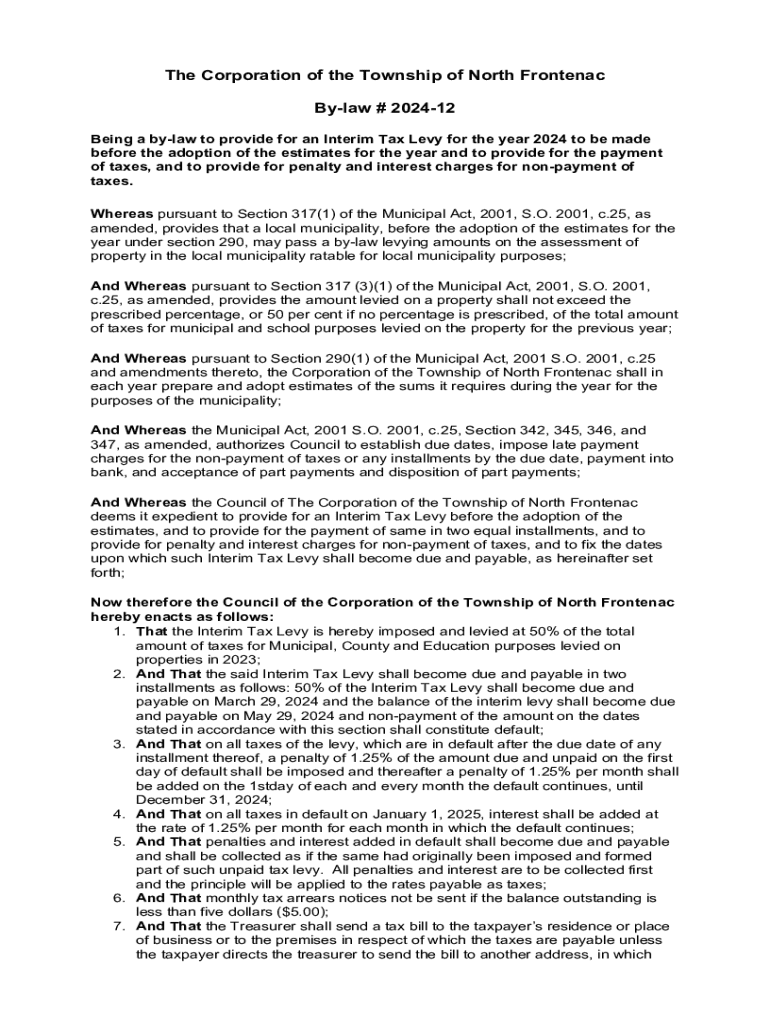 The Corporation of the Township of North Frontenac

By-law # 2024-12

Being a by-law to provide for an Interim Tax Levy for the year 2024 to be made before the adoption of the estimates for the year and to provide for the payment of taxes, and to provide for penalty and interest charges for non-payment of taxes.

Whereas pursuant to Section 317(1) of the Municipal Act, 2001, S.O. 2001, c.25, as amended, provides that a local municipality, before the adoption of the estimates for the year under section 290, may pass a by-law levying amounts on the assessment of property in the local municipality ratable for local municipality purposes;

And Whereas pursuant to Section 317 (3)(1) of the Municipal Act, 2001, S.O. 2001, c.25, as amended, provides the amount levied on a property shall not exceed the prescribed percentage, or 50 per cent if no percentage is prescribed, of the total amount of taxes for municipal and school purposes levied on the property for the previous year;

And Whereas pursuant to Section 290(1) of the Municipal Act, 2001 S.O. 2001, c.25 and amendments thereto, the Corporation of the Township of North Frontenac shall in each year prepare and adopt estimates of the sums it requires during the year for the purposes of the municipality;

And Whereas the Municipal Act, 2001 S.O. 2001, c.25, Section 342, 345, 346, and 347, as amended, authorizes Council to establish due dates, impose late payment charges for the non-payment of taxes or any installments by the due date, payment into bank, and acceptance of part payments and disposition of part payments;

And Whereas the Council of The Corporation of the Township of North Frontenac deems it expedient to provide for an Interim Tax Levy before the adoption of the estimates, and to provide for the payment of same in two equal installments, and to provide for penalty and interest charges for non-payment of taxes, and to fix the dates upon which such Interim Tax Levy shall become due and payable, as hereinafter set forth;

Now therefore the Council of the Corporation of the Township of North Frontenac hereby enacts as follows:
1. That the Interim Tax Levy is hereby imposed and levied at 50% of the total amount of taxes for Municipal, County and Education purposes levied on properties in 2023;
2. And That the said Interim Tax Levy shall become due and payable in two installments as follows: 50% of the Interim Tax Levy shall become due and payable on March 29, 2024 and the balance of the interim levy shall become due and payable on May 29, 2024 and non-payment of the amount on the dates stated in accordance with this section shall constitute default;
3. And That on all taxes of the levy, which are in default after the due date of any installment thereof, a penalty of 1.25% of the amount due and unpaid on the first day of default shall be imposed and thereafter a penalty of 1.25% per month shall be added on the 1stday of each and every month the default continues, until December 31, 2024;
4. And That on all taxes in default on January 1, 2025, interest shall be added at the rate of 1.25% per month for each month in which the default continues;
5. And That penalties and interest added in default shall become due and payable and shall be collected as if the same had originally been imposed and formed part of such unpaid tax levy. All penalties and interest are to be collected first and the principle will be applied to the rates payable as taxes;
6. And That monthly tax arrears notices not be sent if the balance outstanding is less than five dollars ($5.00);
7. And That the Treasurer shall send a tax bill to the taxpayer's residence or place of business or to the premises in respect of which the taxes are payable unless the taxpayer directs the treasurer to send the bill to another address, in which